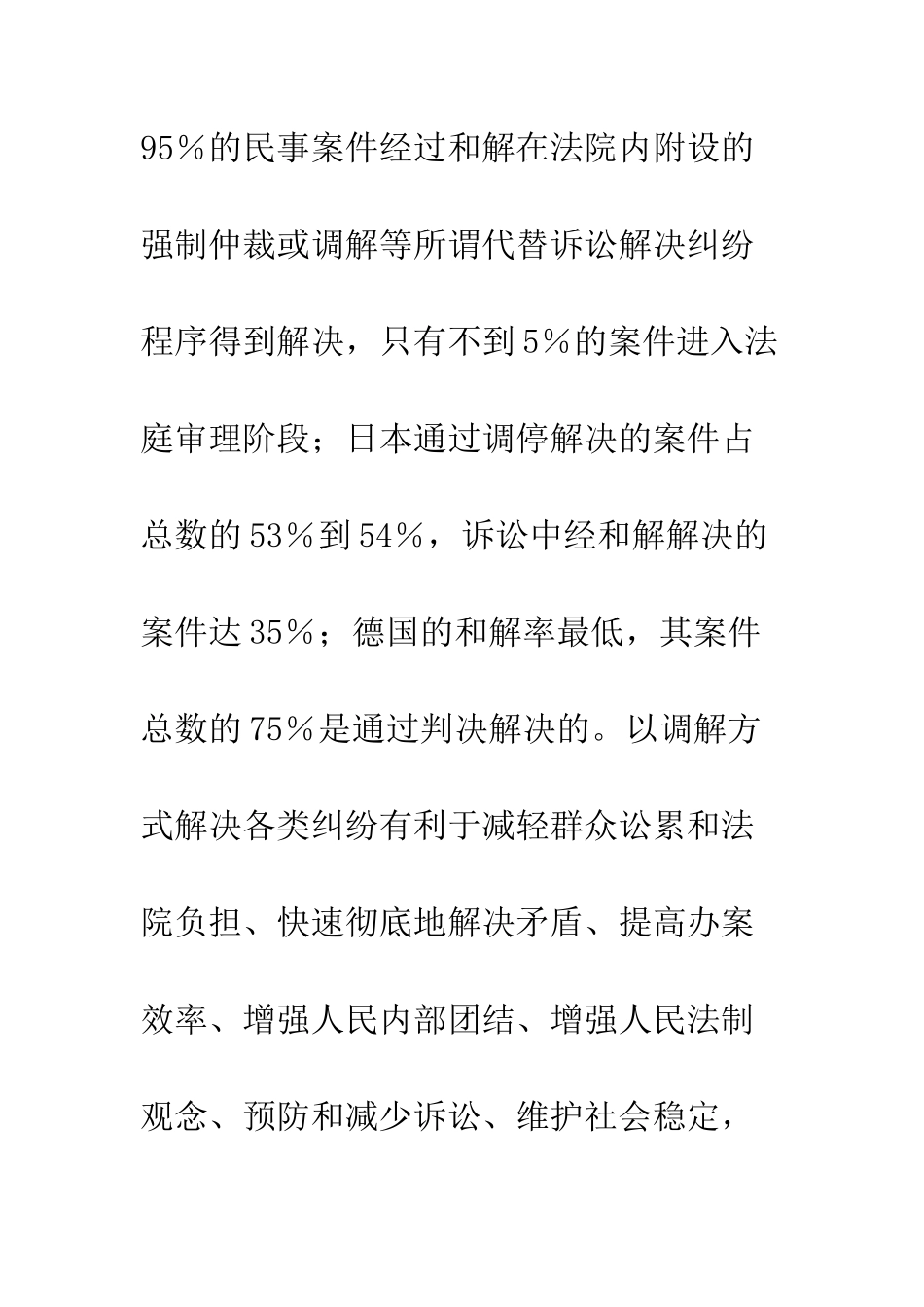 95％的民事案件经过和解在法院内附设的强制仲裁或调解等所谓代替诉讼解决纠纷程序得到解决，只有不到5％的案件进入法庭审理阶段；日本通过调停解决的案件占总数的53％到54％，诉讼中经和解解决的案件达35％；德国的和解率最低，其案件总数的75％是通过判决解决的。以调解方式解决各类纠纷有利于减轻群众讼累和法院负担、快速彻底地解决矛盾、提高办案效率、增强人民内部团结、增强人民法制观念、预防和减少诉讼、维护社会稳定，